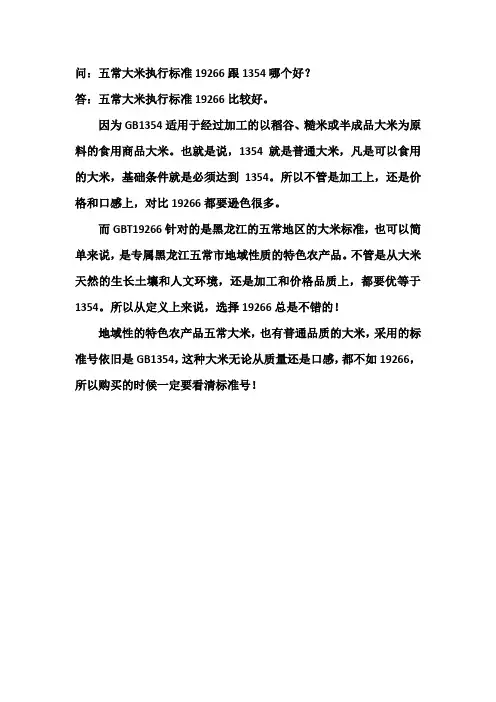 问：五常大米执行标准 19266 跟 1354 哪个好？

答：五常大米执行标准 19266 比较好。

因为 GB1354 适用于经过加工的以稻谷、糙米或半成品大米为原料的食用商品大米。也就是说，1354 就是普通大米，凡是可以食用的大米，基础条件就是必须达到 1354。所以不管是加工上，还是价格和口感上，对比 19266 都要逊色很多。

而 GBT19266 针对的是黑龙江的五常地区的大米标准，也可以简单来说，是专属黑龙江五常市地域性质的特色农产品。不管是从大米天然的生长土壤和人文环境，还是加工和价格品质上，都要优等于 1354。所以从定义上来说，选择 19266 总是不错的！

地域性的特色农产品五常大米，也有普通品质的大米，采用的标准号依旧是 GB1354，这种大米无论从质量还是口感，都不如 19266，所以购买的时候一定要看清标准号！